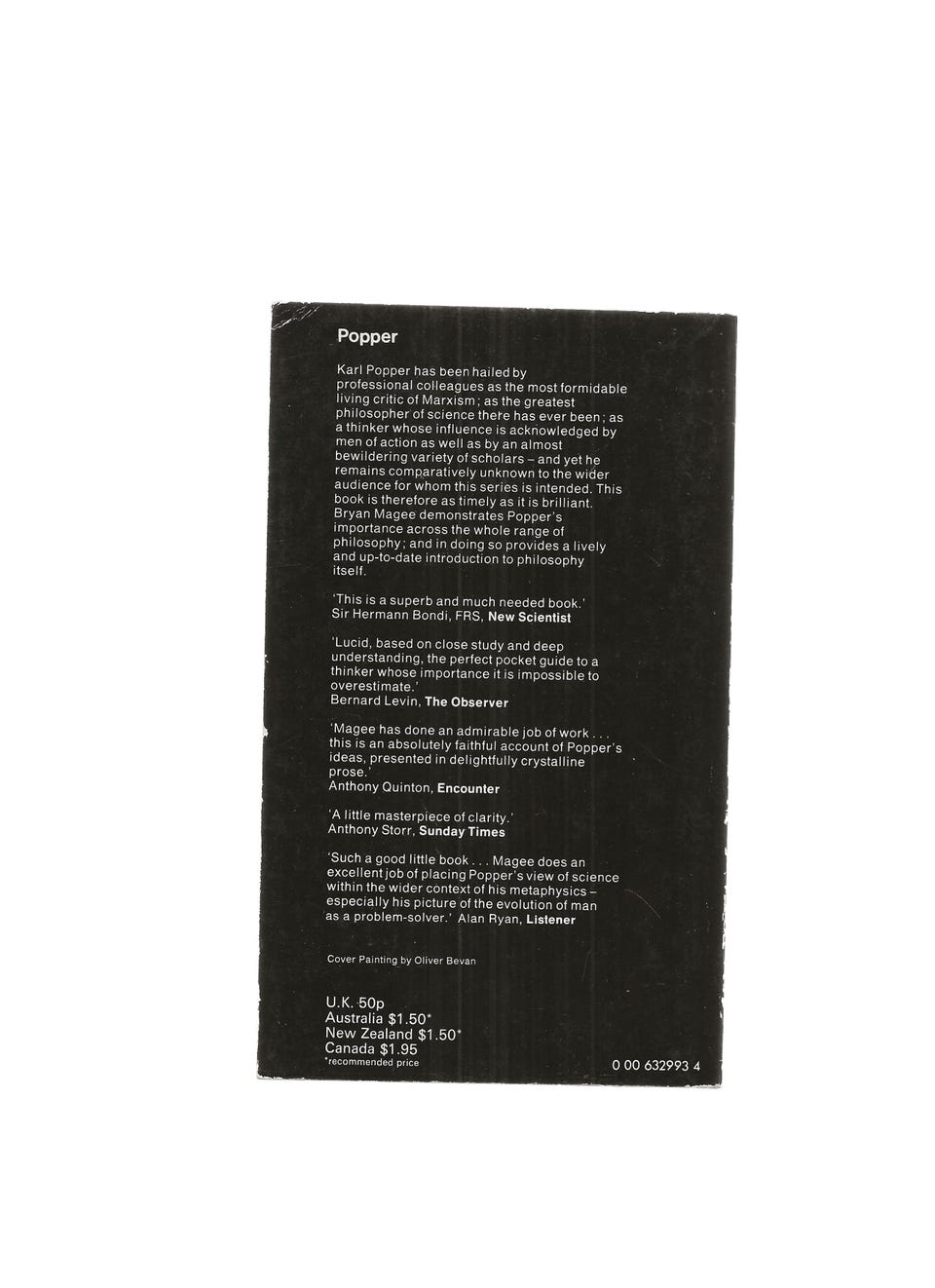 Popper

Karl Popper has been hailed by professional colleagues as the most formidable living critic of Marxism; as the greatest philosopher of science there has ever been; as a thinker whose influence is acknowledged by men of action as well as by an almost bewildering variety of scholars – and yet he remains comparatively unknown to the wider audience for whom this series is intended. This book is therefore as timely as it is brilliant. Bryan Magee demonstrates Popper's importance across the whole range of philosophy; and in doing so provides a lively and up-to-date introduction to philosophy itself.

'This is a superb and much needed book.'
Sir Hermann Bondi, FRS, New Scientist

'Lucid, based on close study and deep understanding, the perfect pocket guide to a thinker whose importance it is impossible to overestimate.'
Bernard Levin, The Observer

'Magee has done an admirable job of work . . . this is an absolutely faithful account of Popper's ideas, presented in delightfully crystalline prose.'
Anthony Quinton, Encounter

'A little masterpiece of clarity.'
Anthony Storr, Sunday Times

'Such a good little book . . . Magee does an excellent job of placing Popper's view of science within the wider context of his metaphysics – especially his picture of the evolution of man as a problem-solver.' Alan Ryan, Listener

Cover Painting by Oliver Bevan

U.K. 50p
Australia $1.50*
New Zealand $1.50*
Canada $1.95
*recommended price

0 00 632993 4